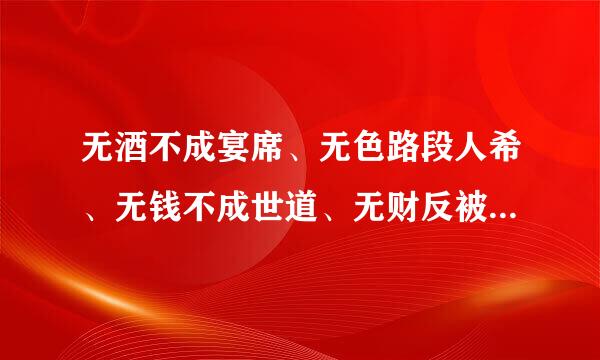 无酒不成宴席、无色路段人希、无钱不成世道、无财反被...